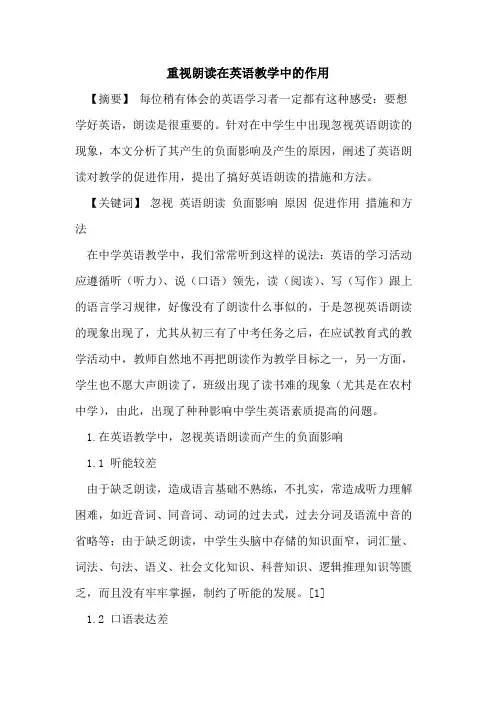 重视朗读在英语教学中的作用

【摘要】 每位稍有体会的英语学习者一定都有这种感受：要想学好英语，朗读是很重要的。针对在中学生中出现忽视英语朗读的现象，本文分析了其产生的负面影响及产生的原因，阐述了英语朗读对教学的促进作用，提出了搞好英语朗读的措施和方法。

【关键词】 忽视 英语朗读 负面影响 原因 促进作用 措施和方法

在中学英语教学中，我们常常听到这样的说法：英语的学习活动应遵循听（听力）、说（口语）领先，读（阅读）、写（写作）跟上的语言学习规律，好像没有了朗读什么事似的，于是忽视英语朗读的现象出现了，尤其从初三有了中考任务之后，在应试教育式的教学活动中，教师自然地不再把朗读作为教学目标之一，另一方面，学生也不愿大声朗读了，班级出现了读书难的现象（尤其是在农村中学），由此，出现了种种影响中学生英语素质提高的问题。

1.在英语教学中，忽视英语朗读而产生的负面影响

1.1 听能较差

由于缺乏朗读，造成语言基础不熟练，不扎实，常造成听力理解困难，如近音词、同音词、动词的过去式，过去分词及语流中音的省略等；由于缺乏朗读，中学生头脑中存储的知识面窄，词汇量、词法、句法、语义、社会文化知识、科普知识、逻辑推理知识等匮乏，而且没有牢牢掌握，制约了听能的发展。[1]

1.2 口语表达差